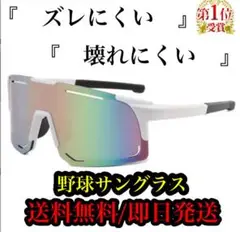 『　ズレにくい　』

第1位
受賞

『　壊れにくい　』

野球サングラス

送料無料/即日発送